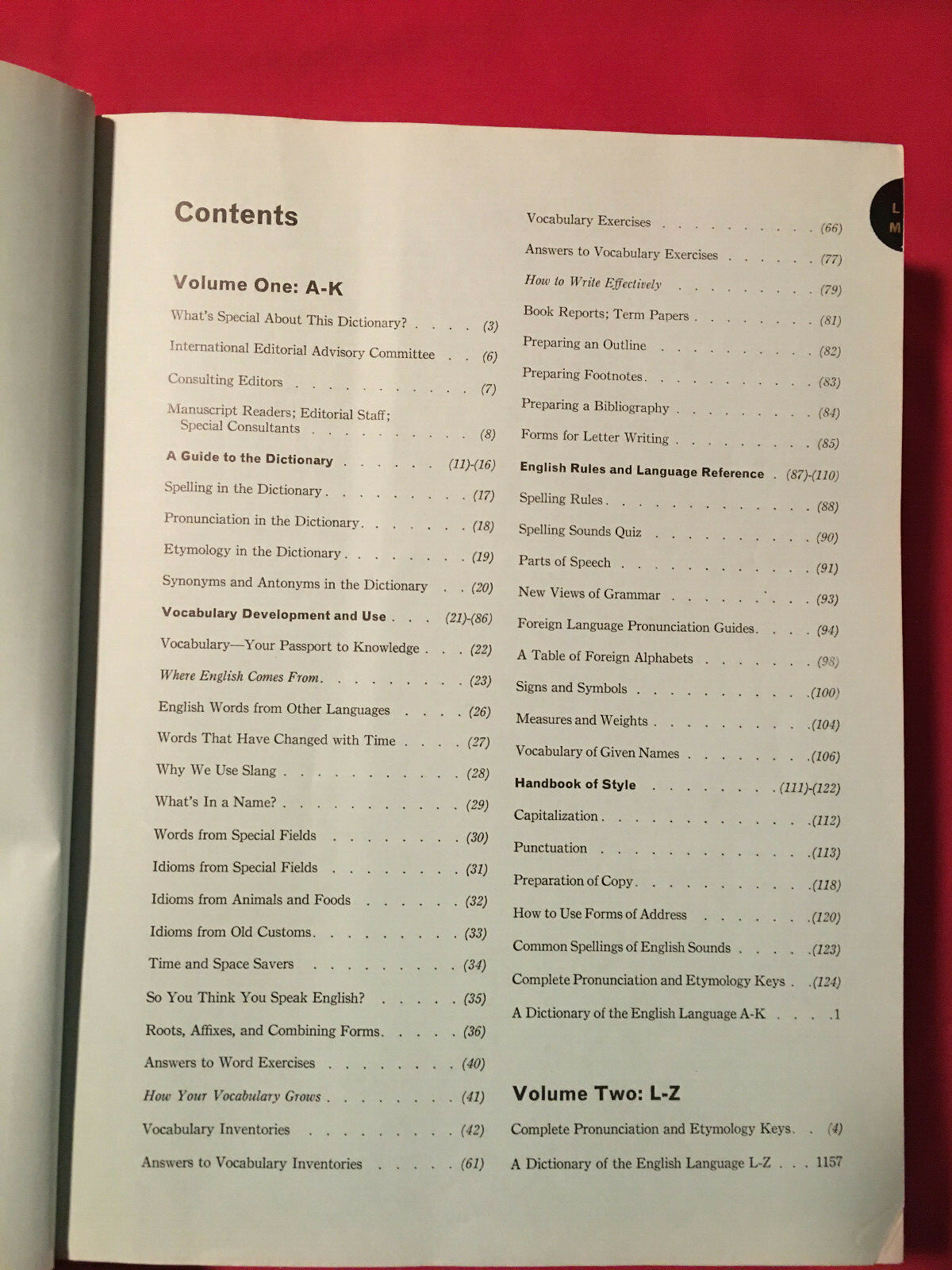 Contents

Volume One: A-K

What's Special About This Dictionary? (3)

International Editorial Advisory Committee (6)

Consulting Editors (7)

Manuscript Readers; Editorial Staff; Special Consultants (8)

A Guide to the Dictionary (11)-(16)

Spelling in the Dictionary (17)

Pronunciation in the Dictionary (18)

Etymology in the Dictionary (19)

Synonyms and Antonyms in the Dictionary (20)

Vocabulary Development and Use (21)-(86)

Vocabulary—Your Passport to Knowledge (22)

Where English Comes From (23)

English Words from Other Languages (26)

Words That Have Changed with Time (27)

Why We Use Slang (28)

What's In a Name? (29)

Words from Special Fields (30)

Idioms from Special Fields (31)

Idioms from Animals and Foods (32)

Idioms from Old Customs (33)

Time and Space Savers (34)

So You Think You Speak English? (35)

Roots, Affixes, and Combining Forms (36)

Answers to Word Exercises (40)

How Your Vocabulary Grows (41)

Vocabulary Inventories (42)

Answers to Vocabulary Inventories (61)

Vocabulary Exercises (66)

Answers to Vocabulary Exercises (77)

How to Write Effectively (79)

Book Reports; Term Papers (81)

Preparing an Outline (82)

Preparing Footnotes (83)

Preparing a Bibliography (84)

Forms for Letter Writing (85)

English Rules and Language Reference (87)-(110)

Spelling Rules (88)

Spelling Sounds Quiz (90)

Parts of Speech (91)

New Views of Grammar (93)

Foreign Language Pronunciation Guides (94)

A Table of Foreign Alphabets (98)

Signs and Symbols (100)

Measures and Weights (104)

Vocabulary of Given Names (106)

Handbook of Style (111)-(122)

Capitalization (112)

Punctuation (113)

Preparation of Copy (118)

How to Use Forms of Address (120)

Common Spellings of English Sounds (123)

Complete Pronunciation and Etymology Keys (124)

A Dictionary of the English Language A-K 1

Volume Two: L-Z

Complete Pronunciation and Etymology Keys (4)

A Dictionary of the English Language L-Z 1157

L
M